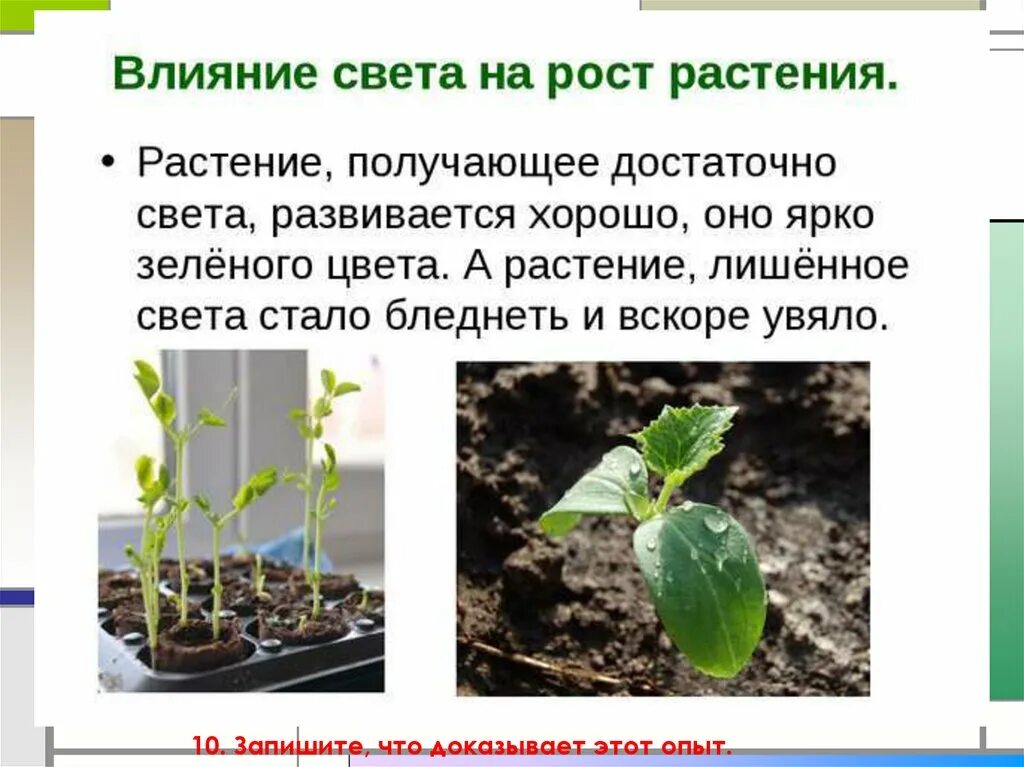 Влияние света на рост растения.

• Растение, получающее достаточно света, развивается хорошо, оно ярко зелёного цвета. А растение, лишённое света стало бледнеть и вскоре увяло.

10. Запишите, что доказывает этот опыт.